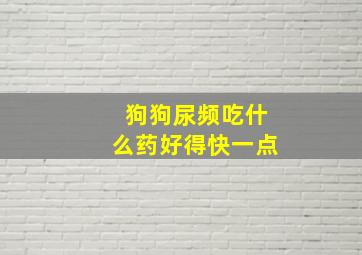 狗狗尿频吃什么药好得快一点